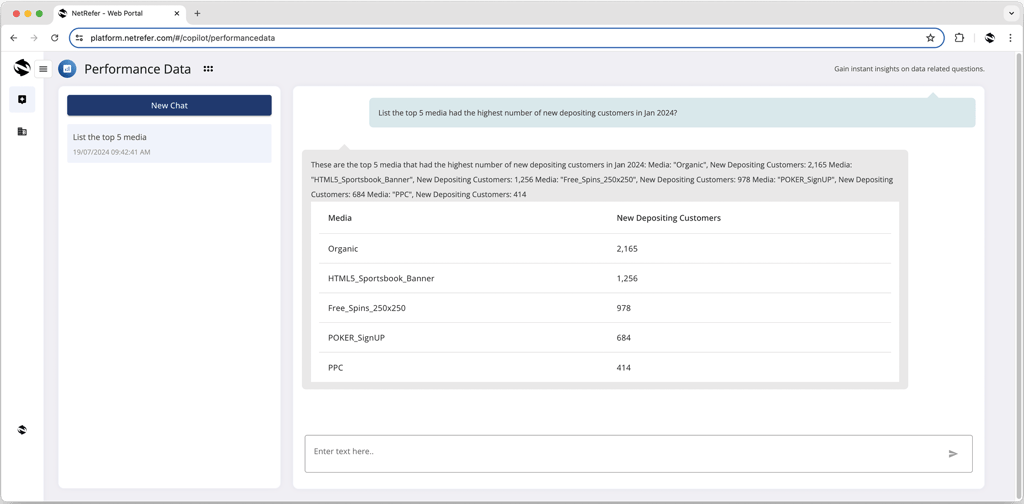 NetRefer - Web Portal

platform.netrefer.com/#/copilot/performancedata

Performance Data

Gain instant insights on data related questions.

New Chat

List the top 5 media
19/07/2024 09:42:41 AM

List the top 5 media had the highest number of new depositing customers in Jan 2024?

These are the top 5 media that had the highest number of new depositing customers in Jan 2024: Media: "Organic", New Depositing Customers: 2,165 Media: "HTML5_Sportsbook_Banner", New Depositing Customers: 1,256 Media: "Free_Spins_250x250", New Depositing Customers: 978 Media: "POKER_SignUP", New Depositing Customers: 684 Media: "PPC", New Depositing Customers: 414

| Media | New Depositing Customers |
|---|---|
| Organic | 2,165 |
| HTML5_Sportsbook_Banner | 1,256 |
| Free_Spins_250x250 | 978 |
| POKER_SignUP | 684 |
| PPC | 414 |

Enter text here..